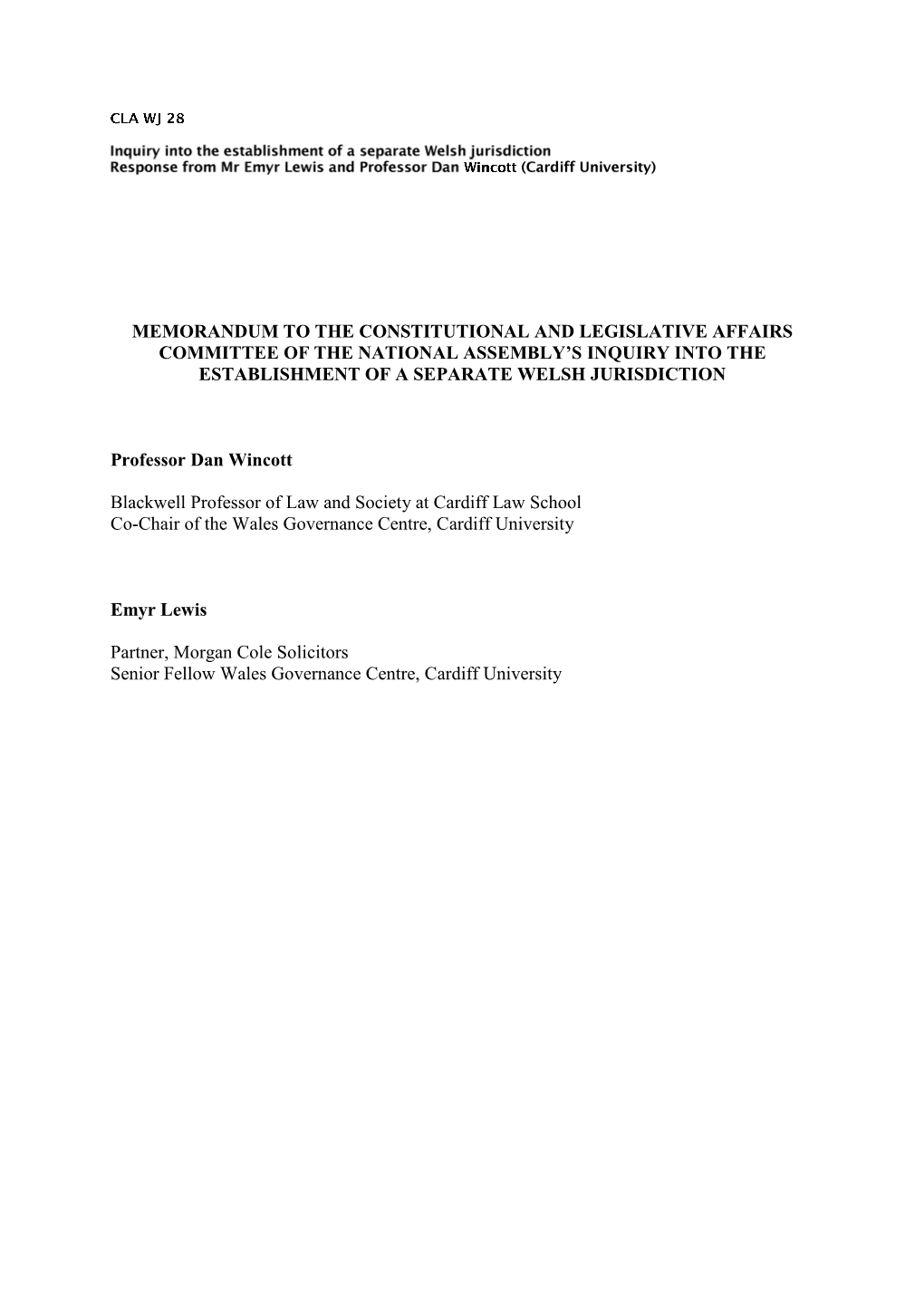 CLA WJ 28

Inquiry into the establishment of a separate Welsh jurisdiction
Response from Mr Emyr Lewis and Professor Dan Wincott (Cardiff University)

MEMORANDUM TO THE CONSTITUTIONAL AND LEGISLATIVE AFFAIRS COMMITTEE OF THE NATIONAL ASSEMBLY'S INQUIRY INTO THE ESTABLISHMENT OF A SEPARATE WELSH JURISDICTION

Professor Dan Wincott

Blackwell Professor of Law and Society at Cardiff Law School
Co-Chair of the Wales Governance Centre, Cardiff University

Emyr Lewis

Partner, Morgan Cole Solicitors
Senior Fellow Wales Governance Centre, Cardiff University